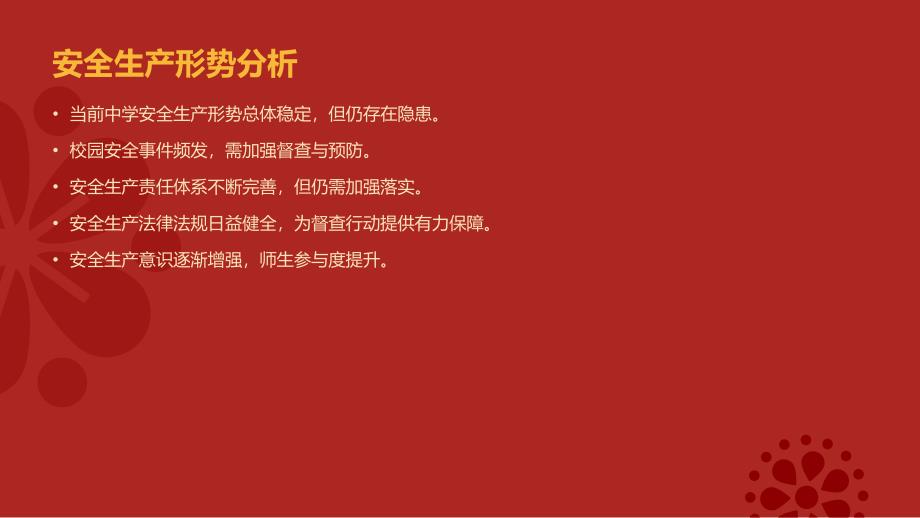 安全生产形势分析

• 当前中学安全生产形势总体稳定，但仍存在隐患。

• 校园安全事件频发，需加强督查与预防。

• 安全生产责任体系不断完善，但仍需加强落实。

• 安全生产法律法规日益健全，为督查行动提供有力保障。

• 安全生产意识逐渐增强，师生参与度提升。